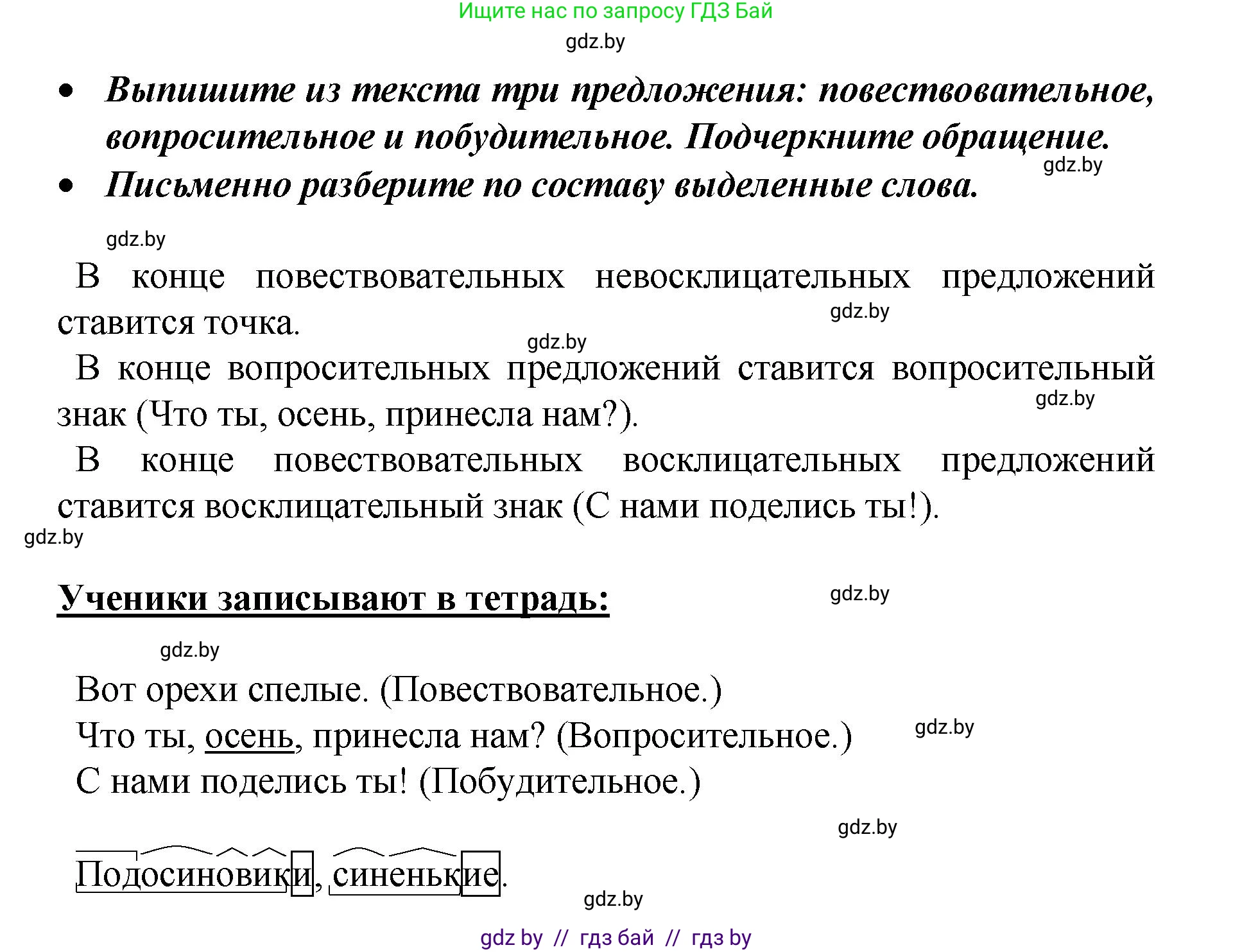 Ищите нас по запросу ГДЗ Бай

gdz.by

• Выпишите из текста три предложения: повествовательное, вопросительное и побудительное. Подчеркните обращение.

gdz.by

• Письменно разберите по составу выделенные слова.

gdz.by

В конце повествовательных невосклицательных предложений ставится точка.

gdz.by

gdz.by

В конце вопросительных предложений ставится вопросительный знак (Что ты, осень, принесла нам?).

gdz.by

В конце повествовательных восклицательных предложений ставится восклицательный знак (С нами поделись ты!).

gdz.by

Ученики записывают в тетрадь:

gdz.by

gdz.by

Вот орехи спелые. (Повествовательное.)

Что ты, осень, принесла нам? (Вопросительное.)

gdz.by

С нами поделись ты! (Побудительное.)

gdz.by

Подосиновики, синенькие.

gdz.by

gdz by // гдз бай // гдз by